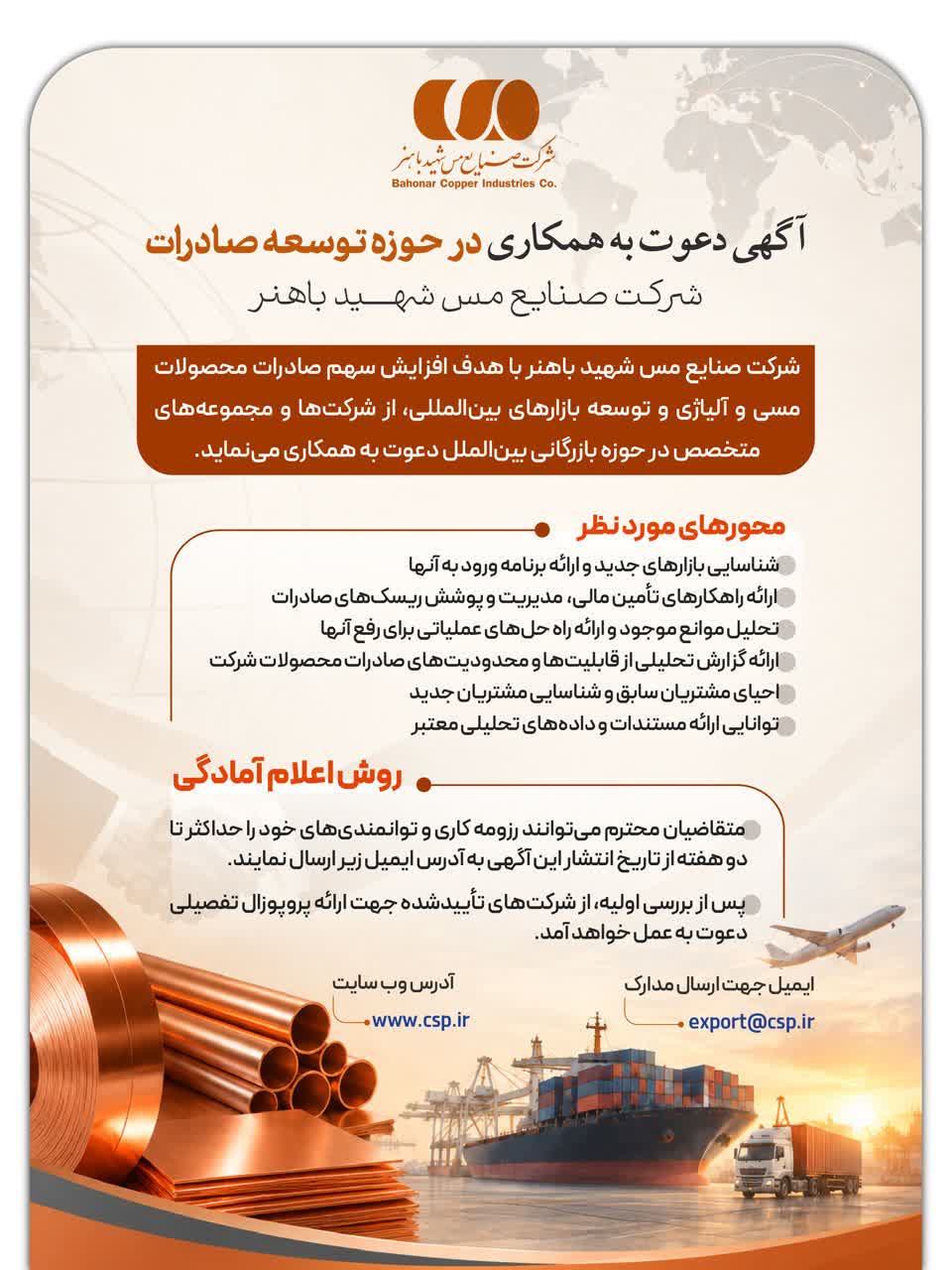 شرکت صنایع مس شهید باهنر
Bahonar Copper Industries Co.

آگهی دعوت به همکاری در حوزه توسعه صادرات
شرکت صنایع مس شهید باهنر

شرکت صنایع مس شهید باهنر با هدف افزایش سهم صادرات محصولات مسی و آلیاژی و توسعه بازارهای بین‌المللی، از شرکت‌ها و مجموعه‌های متخصص در حوزه بازرگانی بین‌الملل دعوت به همکاری می‌نماید.

محورهای مورد نظر

• شناسایی بازارهای جدید و ارائه برنامه ورود به آنها
• ارائه راهکارهای تأمین مالی، مدیریت و پوشش ریسک‌های صادرات
• تحلیل موانع موجود و ارائه راه حل‌های عملیاتی برای رفع آنها
• ارائه گزارش تحلیلی از قابلیت‌ها و محدودیت‌های صادرات محصولات شرکت
• احیای مشتریان سابق و شناسایی مشتریان جدید
• توانایی ارائه مستندات و داده‌های تحلیلی معتبر

روش اعلام آمادگی

• متقاضیان محترم می‌توانند رزومه کاری و توانمندی‌های خود را حداکثر تا دو هفته از تاریخ انتشار این آگهی به آدرس ایمیل زیر ارسال نمایند.

• پس از بررسی اولیه، از شرکت‌های تأییدشده جهت ارائه پروپوزال تفصیلی دعوت به عمل خواهد آمد.

ایمیل جهت ارسال مدارک
export@csp.ir

آدرس وب سایت
www.csp.ir